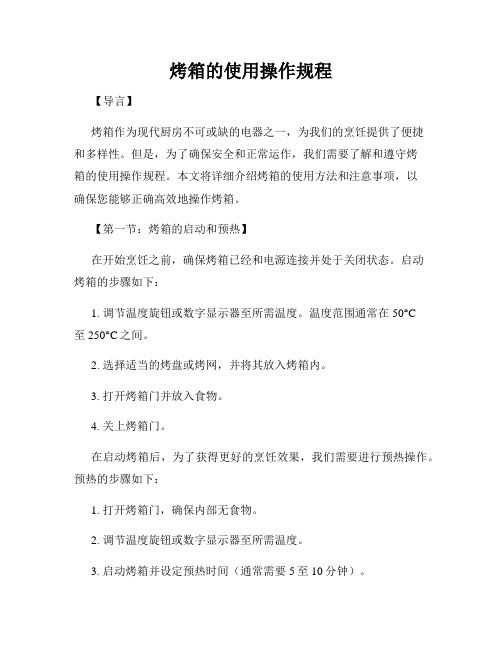 烤箱的使用操作规程

【导言】

烤箱作为现代厨房不可或缺的电器之一，为我们的烹饪提供了便捷和多样性。但是，为了确保安全和正常运作，我们需要了解和遵守烤箱的使用操作规程。本文将详细介绍烤箱的使用方法和注意事项，以确保您能够正确高效地操作烤箱。

【第一节：烤箱的启动和预热】

在开始烹饪之前，确保烤箱已经和电源连接并处于关闭状态。启动烤箱的步骤如下：

1. 调节温度旋钮或数字显示器至所需温度。温度范围通常在 50°C 至 250°C 之间。

2. 选择适当的烤盘或烤网，并将其放入烤箱内。

3. 打开烤箱门并放入食物。

4. 关上烤箱门。

在启动烤箱后，为了获得更好的烹饪效果，我们需要进行预热操作。预热的步骤如下：

1. 打开烤箱门，确保内部无食物。

2. 调节温度旋钮或数字显示器至所需温度。

3. 启动烤箱并设定预热时间（通常需要 5 至 10 分钟）。